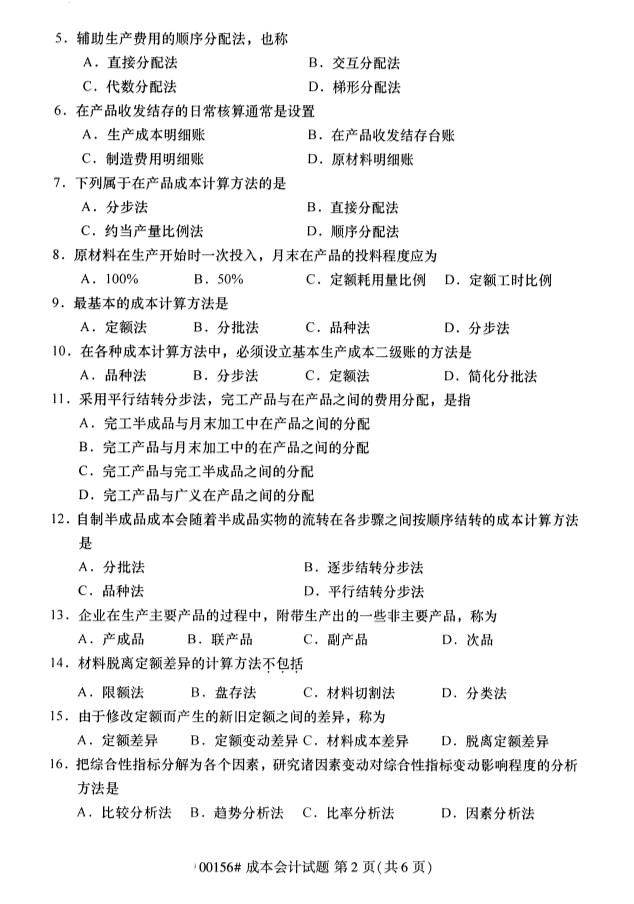 5．辅助生产费用的顺序分配法，也称

A．直接分配法　　B．交互分配法

C．代数分配法　　D．梯形分配法

6．在产品收发结存的日常核算通常是设置

A．生产成本明细账　　B．在产品收发结存台账

C．制造费用明细账　　D．原材料明细账

7．下列属于在产品成本计算方法的是

A．分步法　　B．直接分配法

C．约当产量比例法　　D．顺序分配法

8．原材料在生产开始时一次投入，月末在产品的投料程度应为

A．100%　　B．50%　　C．定额耗用量比例　　D．定额工时比例

9．最基本的成本计算方法是

A．定额法　　B．分批法　　C．品种法　　D．分步法

10．在各种成本计算方法中，必须设立基本生产成本二级账的方法是

A．品种法　　B．分步法　　C．定额法　　D．简化分批法

11．采用平行结转分步法，完工产品与在产品之间的费用分配，是指

A．完工半成品与月末加工中在产品之间的分配

B．完工产品与月末加工中的在产品之间的分配

C．完工产品与完工半成品之间的分配

D．完工产品与广义在产品之间的分配

12．自制半成品成本会随着半成品实物的流转在各步骤之间按顺序结转的成本计算方法是

A．分批法　　B．逐步结转分步法

C．品种法　　D．平行结转分步法

13．企业在生产主要产品的过程中，附带生产出的一些非主要产品，称为

A．产成品　　B．联产品　　C．副产品　　D．次品

14．材料脱离定额差异的计算方法不包括

A．限额法　　B．盘存法　　C．材料切割法　　D．分类法

15．由于修改定额而产生的新旧定额之间的差异，称为

A．定额差异　　B．定额变动差异　　C．材料成本差异　　D．脱离定额差异

16．把综合性指标分解为各个因素，研究诸因素变动对综合性指标变动影响程度的分析方法是

A．比较分析法　　B．趋势分析法　　C．比率分析法　　D．因素分析法

00156# 成本会计试题 第 2 页（共 6 页）